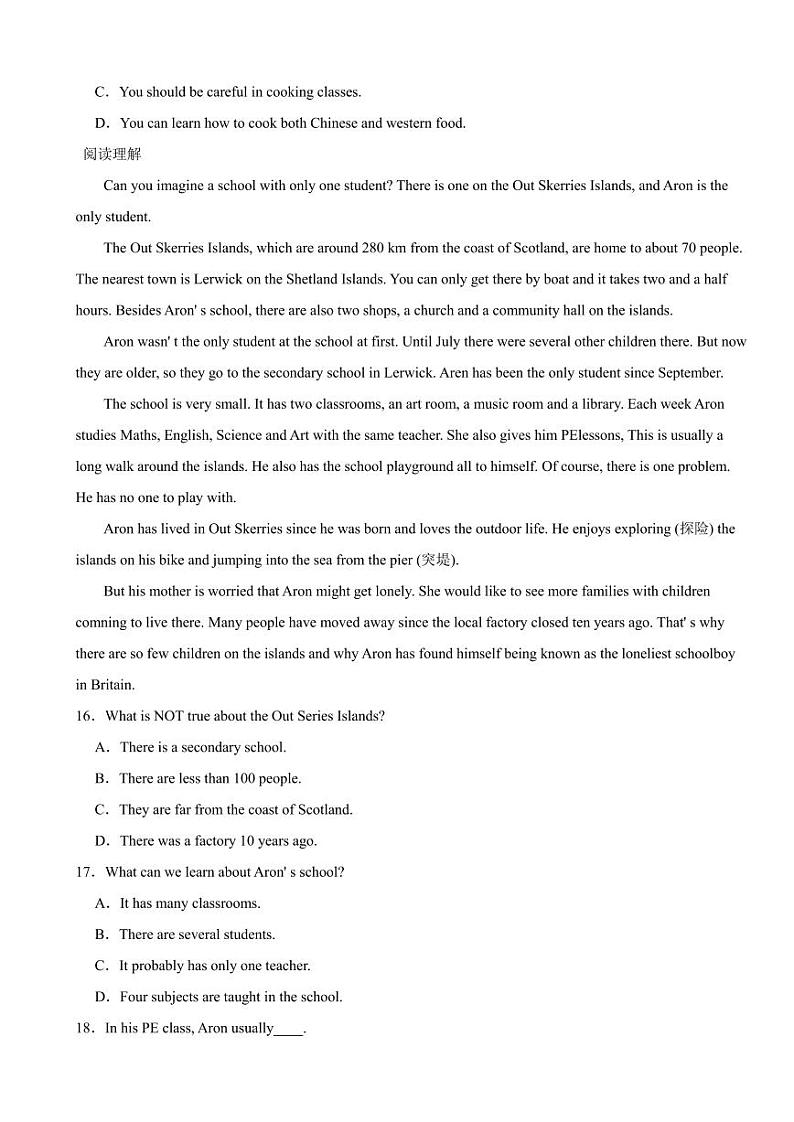 C．You should be careful in cooking classes.

D．You can learn how to cook both Chinese and western food.

阅读理解

Can you imagine a school with only one student? There is one on the Out Skerries Islands, and Aron is the only student.

The Out Skerries Islands, which are around 280 km from the coast of Scotland, are home to about 70 people. The nearest town is Lerwick on the Shetland Islands. You can only get there by boat and it takes two and a half hours. Besides Aron' s school, there are also two shops, a church and a community hall on the islands.

Aron wasn' t the only student at the school at first. Until July there were several other children there. But now they are older, so they go to the secondary school in Lerwick. Aren has been the only student since September.

The school is very small. It has two classrooms, an art room, a music room and a library. Each week Aron studies Maths, English, Science and Art with the same teacher. She also gives him PElessons, This is usually a long walk around the islands. He also has the school playground all to himself. Of course, there is one problem. He has no one to play with.

Aron has lived in Out Skerries since he was born and loves the outdoor life. He enjoys exploring (探险) the islands on his bike and jumping into the sea from the pier (突堤).

But his mother is worried that Aron might get lonely. She would like to see more families with children comning to live there. Many people have moved away since the local factory closed ten years ago. That' s why there are so few children on the islands and why Aron has found himself being known as the loneliest schoolboy in Britain.

16．What is NOT true about the Out Series Islands?

A．There is a secondary school.

B．There are less than 100 people.

C．They are far from the coast of Scotland.

D．There was a factory 10 years ago.

17．What can we learn about Aron' s school?

A．It has many classrooms.

B．There are several students.

C．It probably has only one teacher.

D．Four subjects are taught in the school.

18．In his PE class, Aron usually____.